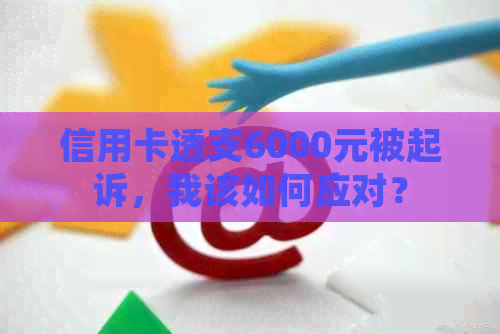 信用卡透支6000元被起诉，我该如何应对？